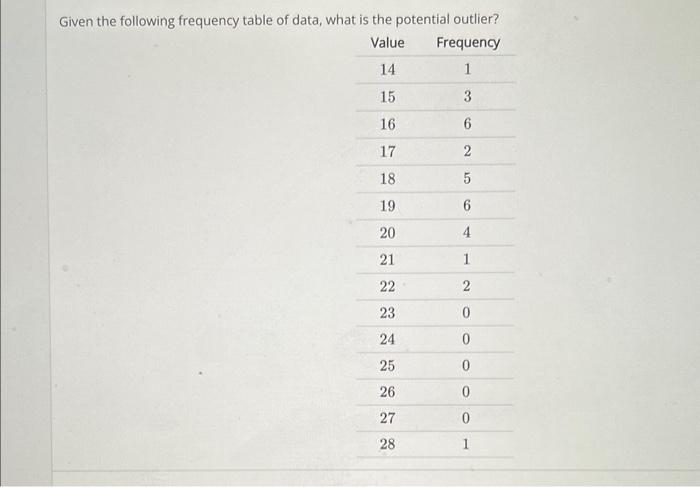 Given the following frequency table of data, what is the potential outlier?

| Value | Frequency |
|---|---|
| 14 | 1 |
| 15 | 3 |
| 16 | 6 |
| 17 | 2 |
| 18 | 5 |
| 19 | 6 |
| 20 | 4 |
| 21 | 1 |
| 22 | 2 |
| 23 | 0 |
| 24 | 0 |
| 25 | 0 |
| 26 | 0 |
| 27 | 0 |
| 28 | 1 |